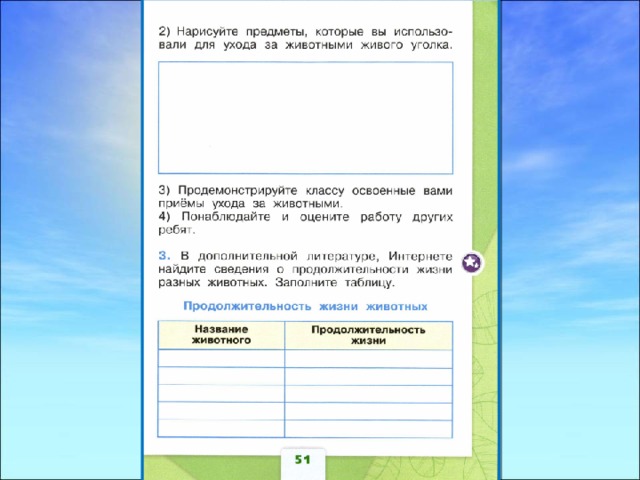 2) Нарисуйте предметы, которые вы использовали для ухода за животными живого уголка.

3) Продемонстрируйте классу освоенные вами приёмы ухода за животными.
4) Понаблюдайте и оцените работу других ребят.

3. В дополнительной литературе, Интернете найдите сведения о продолжительности жизни разных животных. Заполните таблицу.

Продолжительность жизни животных

| Название животного | Продолжительность жизни |
|---|---|
| | |
| | |
| | |
| | |
| | |

51